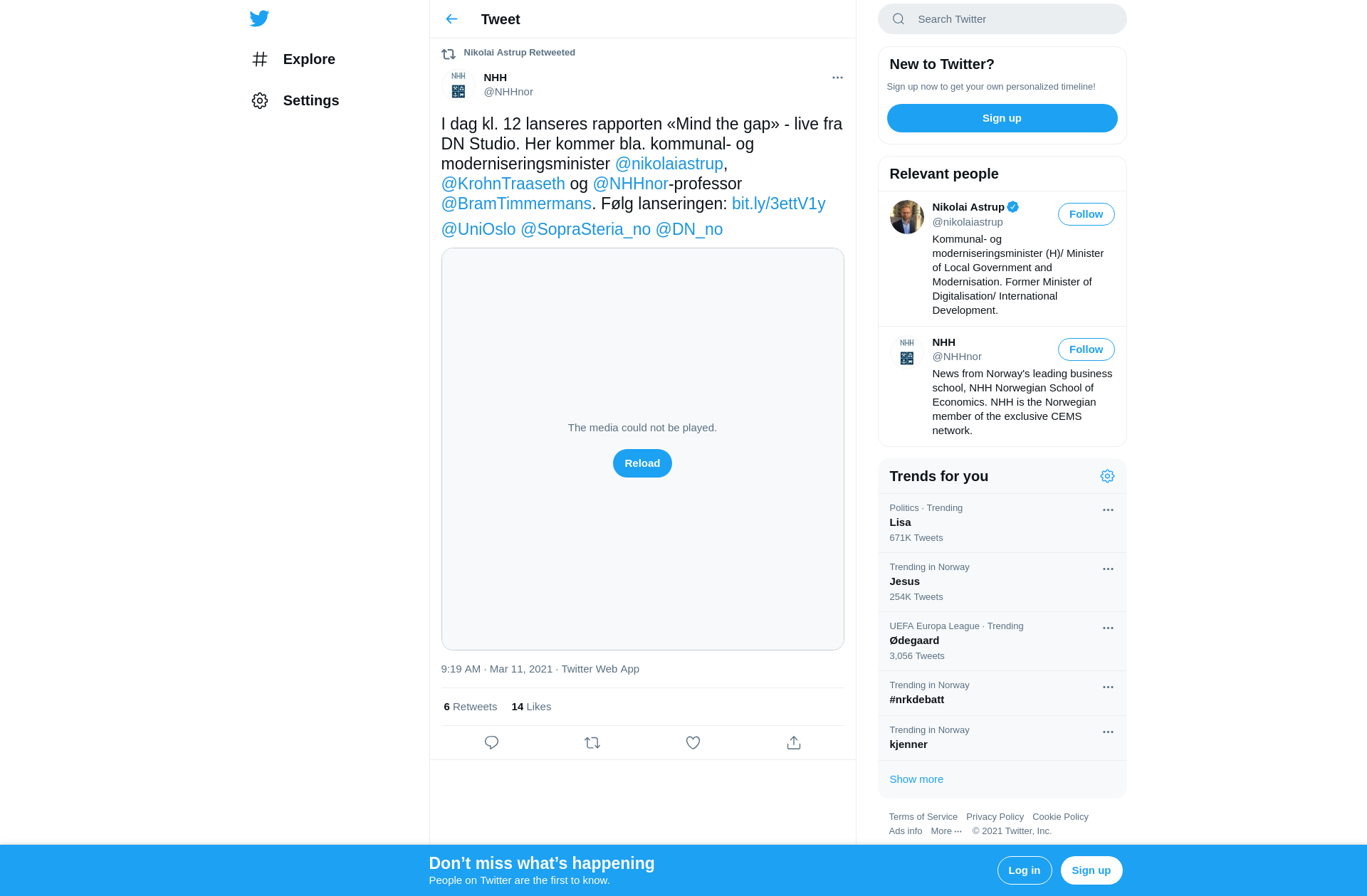 Explore

Settings

Tweet

Nikolai Astrup Retweeted

NHH
@NHHnor

I dag kl. 12 lanseres rapporten «Mind the gap» - live fra DN Studio. Her kommer bla. kommunal- og moderniseringsminister @nikolaiastrup, @KrohnTraaseth og @NHHnor-professor @BramTimmermans. Følg lanseringen: bit.ly/3ettV1y

@UniOslo @SopraSteria_no @DN_no

The media could not be played.

Reload

9:19 AM · Mar 11, 2021 · Twitter Web App

6 Retweets 14 Likes

Search Twitter

New to Twitter?

Sign up now to get your own personalized timeline!

Sign up

Relevant people

Nikolai Astrup
@nikolaiastrup
Follow
Kommunal- og moderniseringsminister (H)/ Minister of Local Government and Modernisation. Former Minister of Digitalisation/ International Development.

NHH
@NHHnor
Follow
News from Norway's leading business school, NHH Norwegian School of Economics. NHH is the Norwegian member of the exclusive CEMS network.

Trends for you

Politics · Trending
Lisa
671K Tweets

Trending in Norway
Jesus
254K Tweets

UEFA Europa League · Trending
Ødegaard
3,056 Tweets

Trending in Norway
#nrkdebatt

Trending in Norway
kjenner

Show more

Terms of Service Privacy Policy Cookie Policy Ads info More ··· © 2021 Twitter, Inc.

Don't miss what's happening
People on Twitter are the first to know.

Log in Sign up